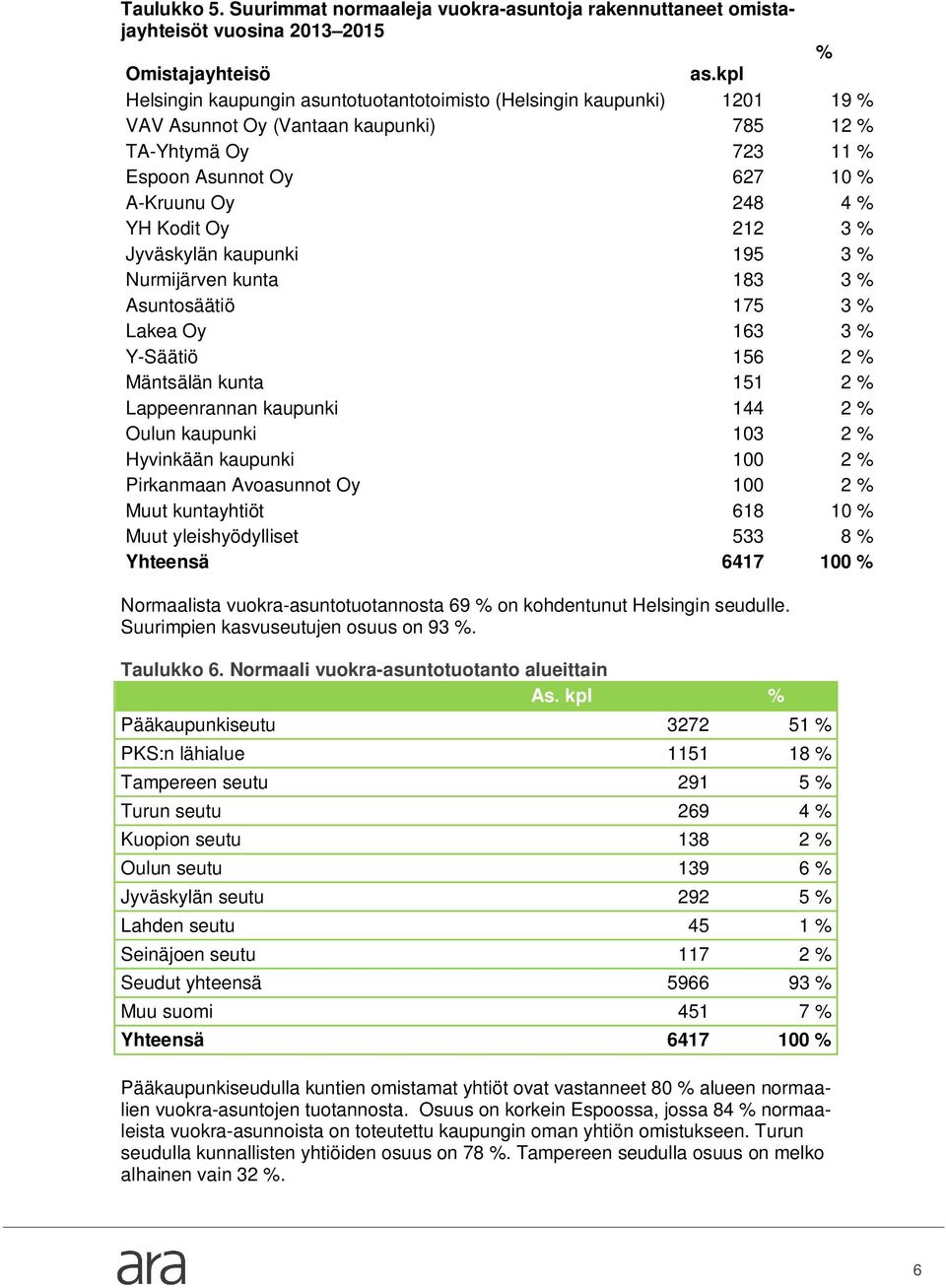 Taulukko 5. Suurimmat normaaleja vuokra-asuntoja rakennuttaneet omistajayhteisöt vuosina 2013–2015

| Omistajayhteisö | as.kpl | % |
|---|---|---|
| Helsingin kaupungin asuntotuotantotoimisto (Helsingin kaupunki) | 1201 | 19 % |
| VAV Asunnot Oy (Vantaan kaupunki) | 785 | 12 % |
| TA-Yhtymä Oy | 723 | 11 % |
| Espoon Asunnot Oy | 627 | 10 % |
| A-Kruunu Oy | 248 | 4 % |
| YH Kodit Oy | 212 | 3 % |
| Jyväskylän kaupunki | 195 | 3 % |
| Nurmijärven kunta | 183 | 3 % |
| Asuntosäätiö | 175 | 3 % |
| Lakea Oy | 163 | 3 % |
| Y-Säätiö | 156 | 2 % |
| Mäntsälän kunta | 151 | 2 % |
| Lappeenrannan kaupunki | 144 | 2 % |
| Oulun kaupunki | 103 | 2 % |
| Hyvinkään kaupunki | 100 | 2 % |
| Pirkanmaan Avoasunnot Oy | 100 | 2 % |
| Muut kuntayhtiöt | 618 | 10 % |
| Muut yleishyödylliset | 533 | 8 % |
| Yhteensä | 6417 | 100 % |

Normaalista vuokra-asuntotuotannosta 69 % on kohdentunut Helsingin seudulle. Suurimpien kasvuseutujen osuus on 93 %.

Taulukko 6. Normaali vuokra-asuntotuotanto alueittain

| | As. kpl | % |
|---|---|---|
| Pääkaupunkiseutu | 3272 | 51 % |
| PKS:n lähialue | 1151 | 18 % |
| Tampereen seutu | 291 | 5 % |
| Turun seutu | 269 | 4 % |
| Kuopion seutu | 138 | 2 % |
| Oulun seutu | 139 | 6 % |
| Jyväskylän seutu | 292 | 5 % |
| Lahden seutu | 45 | 1 % |
| Seinäjoen seutu | 117 | 2 % |
| Seudut yhteensä | 5966 | 93 % |
| Muu suomi | 451 | 7 % |
| Yhteensä | 6417 | 100 % |

Pääkaupunkiseudulla kuntien omistamat yhtiöt ovat vastanneet 80 % alueen normaalien vuokra-asuntojen tuotannosta. Osuus on korkein Espoossa, jossa 84 % normaaleista vuokra-asunnoista on toteutettu kaupungin oman yhtiön omistukseen. Turun seudulla kunnallisten yhtiöiden osuus on 78 %. Tampereen seudulla osuus on melko alhainen vain 32 %.

ara

6